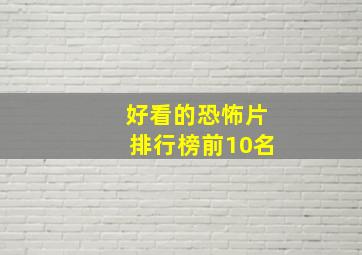 好看的恐怖片
排行榜前10名